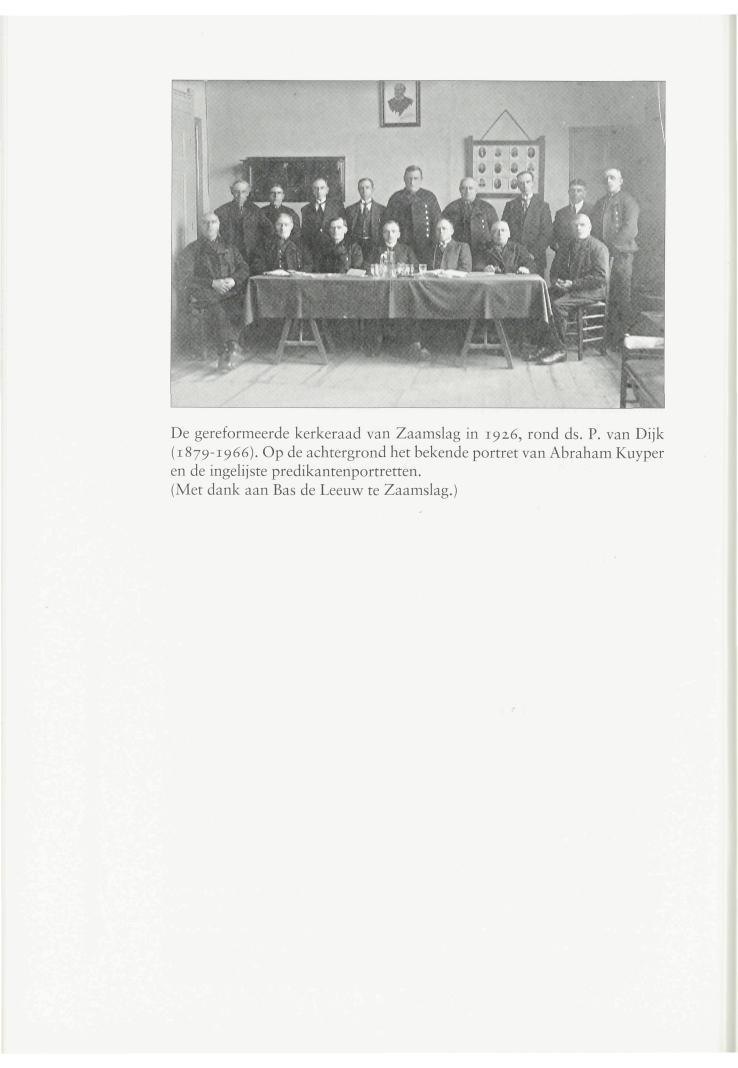 De gereformeerde kerkeraad van Zaamslag in 1926, rond ds. P. van Dijk (1879-1966). Op de achtergrond het bekende portret van Abraham Kuyper en de ingelijste predikantenportretten.
(Met dank aan Bas de Leeuw te Zaamslag.)